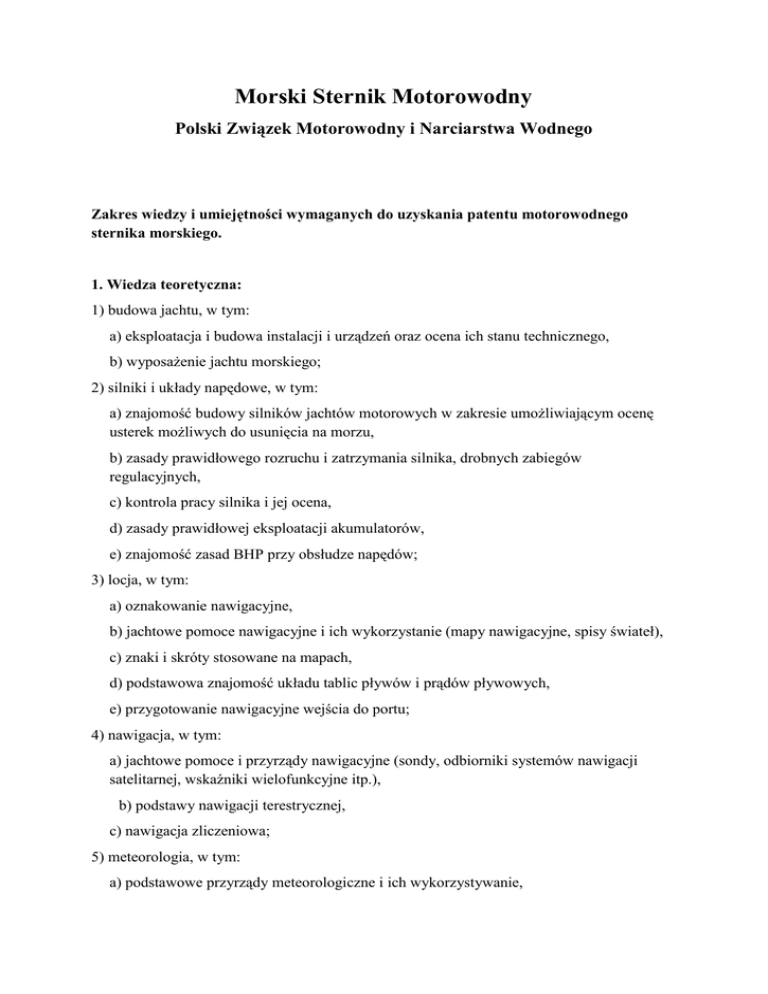 Morski Sternik Motorowodny

Polski Związek Motorowodny i Narciarstwa Wodnego

Zakres wiedzy i umiejętności wymaganych do uzyskania patentu motorowodnego sternika morskiego.

1. Wiedza teoretyczna:

1) budowa jachtu, w tym:

a) eksploatacja i budowa instalacji i urządzeń oraz ocena ich stanu technicznego,

b) wyposażenie jachtu morskiego;

2) silniki i układy napędowe, w tym:

a) znajomość budowy silników jachtów motorowych w zakresie umożliwiającym ocenę usterek możliwych do usunięcia na morzu,

b) zasady prawidłowego rozruchu i zatrzymania silnika, drobnych zabiegów regulacyjnych,

c) kontrola pracy silnika i jej ocena,

d) zasady prawidłowej eksploatacji akumulatorów,

e) znajomość zasad BHP przy obsłudze napędów;

3) locja, w tym:

a) oznakowanie nawigacyjne,

b) jachtowe pomoce nawigacyjne i ich wykorzystanie (mapy nawigacyjne, spisy świateł),

c) znaki i skróty stosowane na mapach,

d) podstawowa znajomość układu tablic pływów i prądów pływowych,

e) przygotowanie nawigacyjne wejścia do portu;

4) nawigacja, w tym:

a) jachtowe pomoce i przyrządy nawigacyjne (sondy, odbiorniki systemów nawigacji satelitarnej, wskaźniki wielofunkcyjne itp.),

b) podstawy nawigacji terestrycznej,

c) nawigacja zliczeniowa;

5) meteorologia, w tym:

a) podstawowe przyrządy meteorologiczne i ich wykorzystywanie,